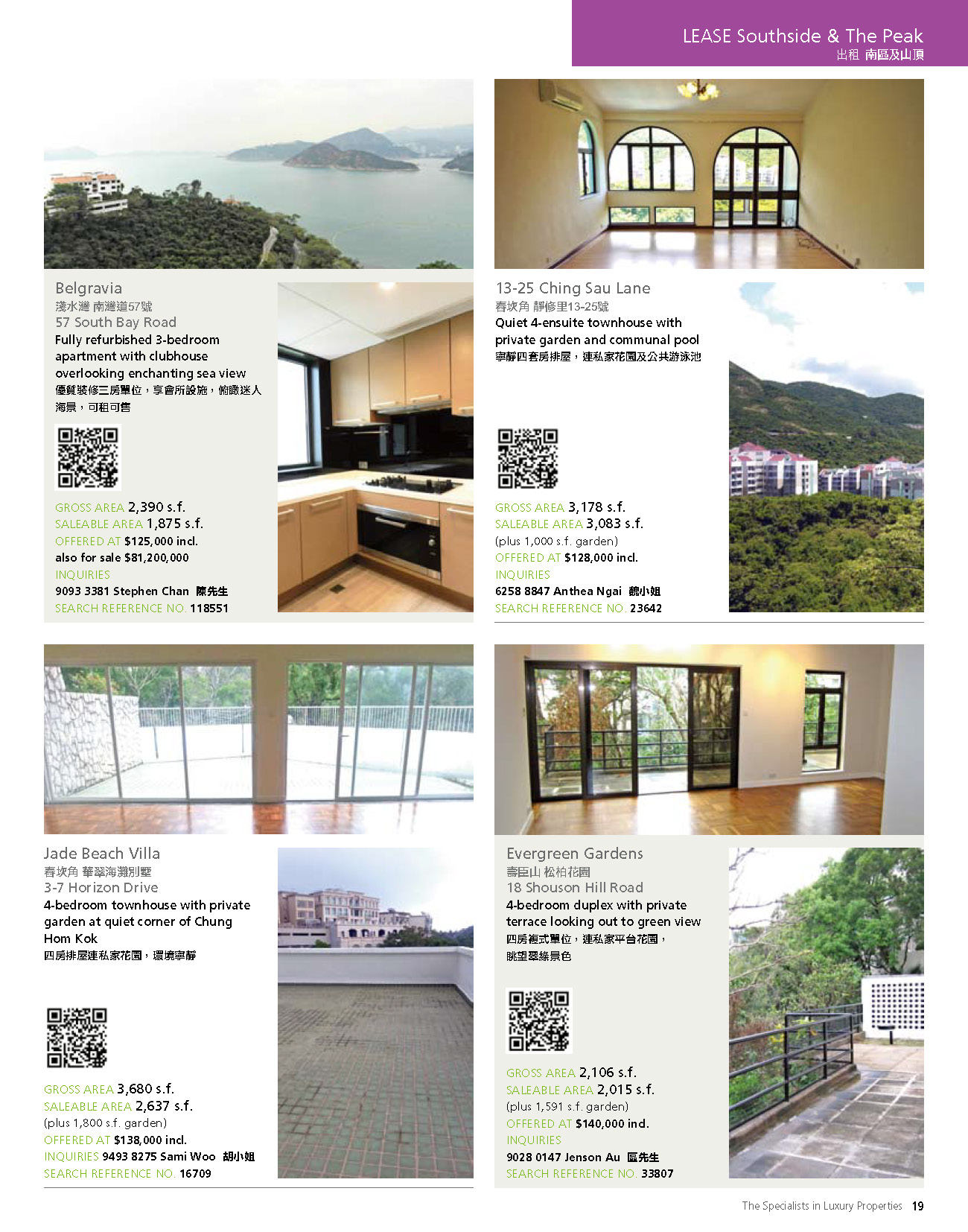 LEASE Southside & The Peak
出租 南區及山頂

Belgravia
淺水灣 南灣道57號
57 South Bay Road
Fully refurbished 3-bedroom apartment with clubhouse overlooking enchanting sea view
優質裝修三房單位，享會所設施，俯瞰迷人海景，可租可售

GROSS AREA 2,390 s.f.
SALEABLE AREA 1,875 s.f.
OFFERED AT $125,000 incl.
also for sale $81,200,000
INQUIRIES
9093 3381 Stephen Chan 陳先生
SEARCH REFERENCE NO. 118551

13-25 Ching Sau Lane
舂坎角 靜修里13-25號
Quiet 4-ensuite townhouse with private garden and communal pool
寧靜四套房排屋，連私家花園及公共游泳池

GROSS AREA 3,178 s.f.
SALEABLE AREA 3,083 s.f.
(plus 1,000 s.f. garden)
OFFERED AT $128,000 incl.
INQUIRIES
6258 8847 Anthea Ngai 魏小姐
SEARCH REFERENCE NO. 23642

Jade Beach Villa
舂坎角 華翠海灘別墅
3-7 Horizon Drive
4-bedroom townhouse with private garden at quiet corner of Chung Hom Kok
四房排屋連私家花園，環境寧靜

GROSS AREA 3,680 s.f.
SALEABLE AREA 2,637 s.f.
(plus 1,800 s.f. garden)
OFFERED AT $138,000 incl.
INQUIRIES 9493 8275 Sami Woo 胡小姐
SEARCH REFERENCE NO. 16709

Evergreen Gardens
壽臣山 松柏花園
18 Shouson Hill Road
4-bedroom duplex with private terrace looking out to green view
四房複式單位，連私家平台花園，眺望翠綠景色

GROSS AREA 2,106 s.f.
SALEABLE AREA 2,015 s.f.
(plus 1,591 s.f. garden)
OFFERED AT $140,000 incl.
INQUIRIES
9028 0147 Jenson Au 區先生
SEARCH REFERENCE NO. 33807

The Specialists in Luxury Properties 19